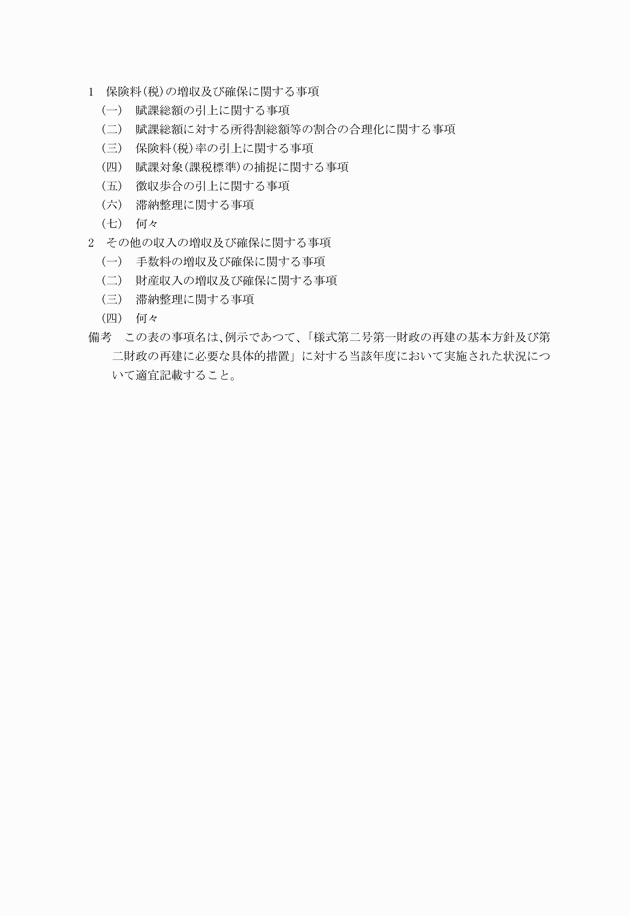 1　保険料(税)の増収及び確保に関する事項
(一)　賦課総額の引上に関する事項
(二)　賦課総額に対する所得割総額等の割合の合理化に関する事項
(三)　保険料(税)率の引上に関する事項
(四)　賦課対象(課税標準)の捕捉に関する事項
(五)　徴収歩合の引上に関する事項
(六)　滞納整理に関する事項
(七)　何々
2　その他の収入の増収及び確保に関する事項
(一)　手数料の増収及び確保に関する事項
(二)　財産収入の増収及び確保に関する事項
(三)　滞納整理に関する事項
(四)　何々
備考　この表の事項名は、例示であつて、「様式第二号第一財政の再建の基本方針及び第二財政の再建に必要な具体的措置」に対する当該年度において実施された状況について適宜記載すること。